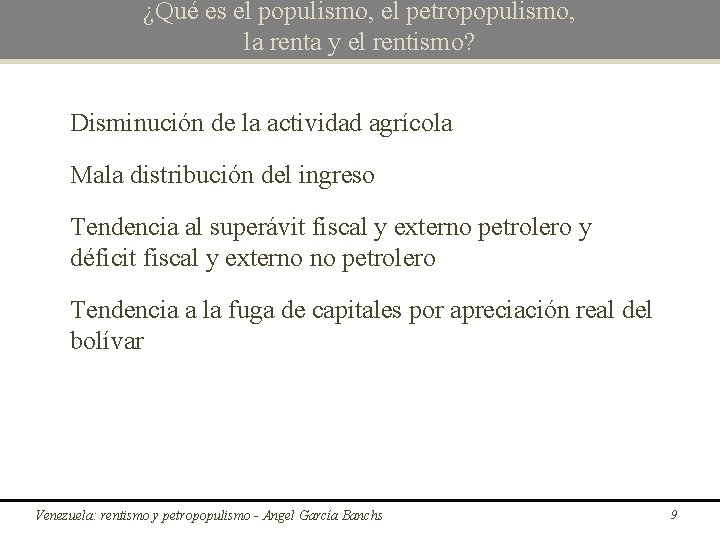 ¿Qué es el populismo, el petropopulismo, la renta y el rentismo?

Disminución de la actividad agrícola

Mala distribución del ingreso

Tendencia al superávit fiscal y externo petrolero y déficit fiscal y externo no petrolero

Tendencia a la fuga de capitales por apreciación real del bolívar

Venezuela: rentismo y petropopulismo - Angel García Banchs

9